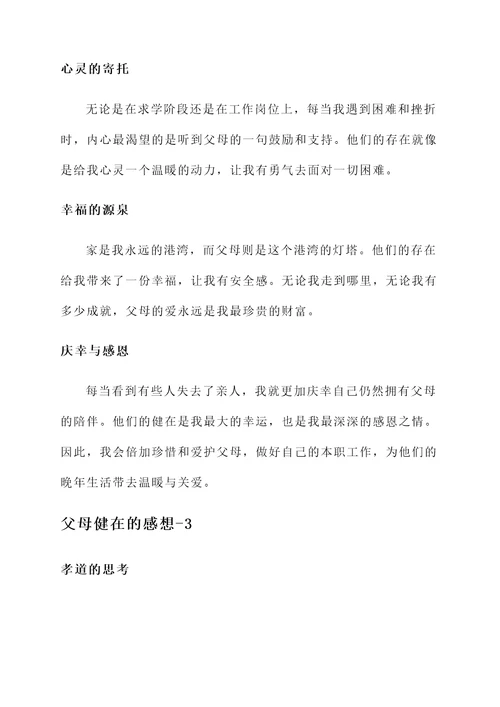 心灵的寄托

无论是在求学阶段还是在工作岗位上，每当我遇到困难和挫折时，内心最渴望的是听到父母的一句鼓励和支持。他们的存在就像是给我心灵一个温暖的动力，让我有勇气去面对一切困难。

幸福的源泉

家是我永远的港湾，而父母则是这个港湾的灯塔。他们的存在给我带来了一份幸福，让我有安全感。无论我走到哪里，无论我有多少成就，父母的爱永远是我最珍贵的财富。

庆幸与感恩

每当看到有些人失去了亲人，我就更加庆幸自己仍然拥有父母的陪伴。他们的健在是我最大的幸运，也是我最深深的感恩之情。因此，我会倍加珍惜和爱护父母，做好自己的本职工作，为他们的晚年生活带去温暖与关爱。

父母健在的感想-3

孝道的思考